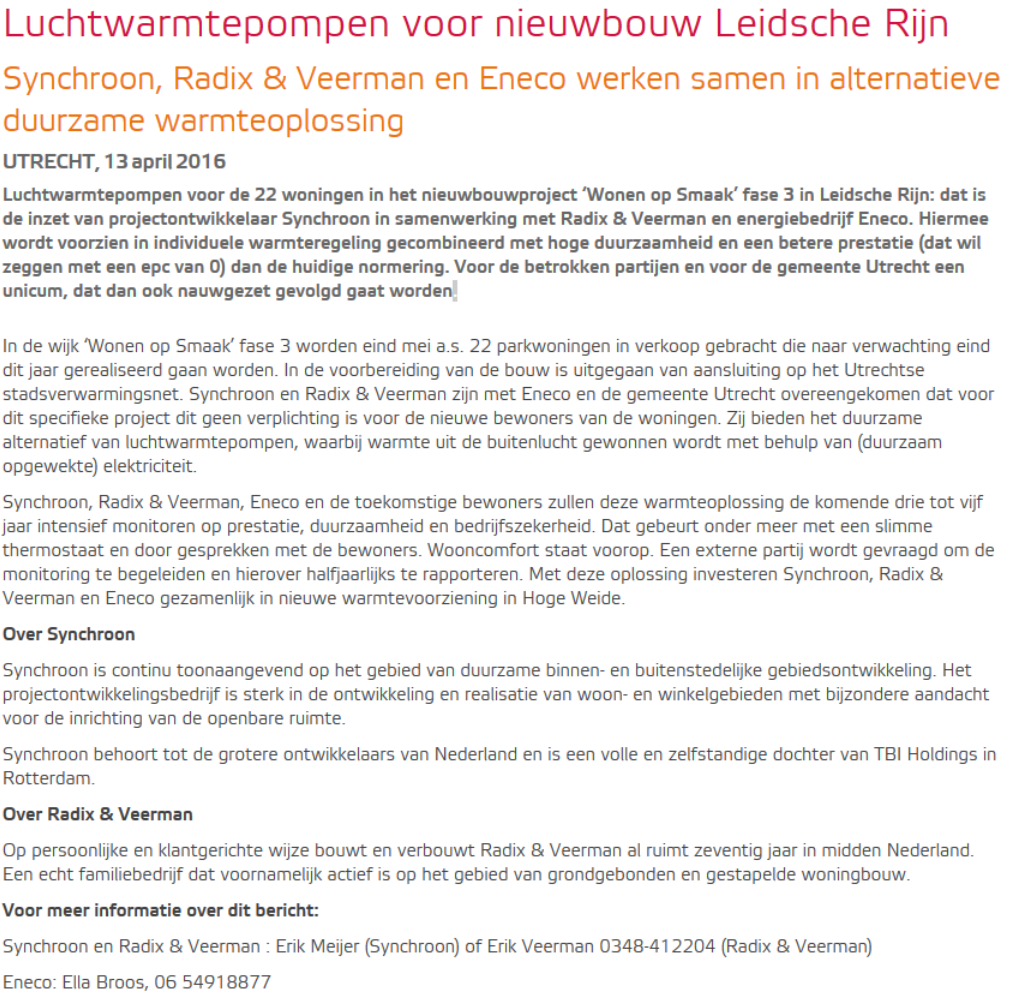 Luchtwarmtepompen voor nieuwbouw Leidsche Rijn

Synchroon, Radix & Veerman en Eneco werken samen in alternatieve duurzame warmteoplossing

UTRECHT, 13 april 2016

Luchtwarmtepompen voor de 22 woningen in het nieuwbouwproject 'Wonen op Smaak' fase 3 in Leidsche Rijn: dat is de inzet van projectontwikkelaar Synchroon in samenwerking met Radix & Veerman en energiebedrijf Eneco. Hiermee wordt voorzien in individuele warmteregeling gecombineerd met hoge duurzaamheid en een betere prestatie (dat wil zeggen met een epc van 0) dan de huidige normering. Voor de betrokken partijen en voor de gemeente Utrecht een unicum, dat dan ook nauwgezet gevolgd gaat worden.

In de wijk 'Wonen op Smaak' fase 3 worden eind mei a.s. 22 parkwoningen in verkoop gebracht die naar verwachting eind dit jaar gerealiseerd gaan worden. In de voorbereiding van de bouw is uitgegaan van aansluiting op het Utrechtse stadsverwarmingsnet. Synchroon en Radix & Veerman zijn met Eneco en de gemeente Utrecht overeengekomen dat voor dit specifieke project dit geen verplichting is voor de nieuwe bewoners van de woningen. Zij bieden het duurzame alternatief van luchtwarmtepompen, waarbij warmte uit de buitenlucht gewonnen wordt met behulp van (duurzaam opgewekte) elektriciteit.

Synchroon, Radix & Veerman, Eneco en de toekomstige bewoners zullen deze warmteoplossing de komende drie tot vijf jaar intensief monitoren op prestatie, duurzaamheid en bedrijfszekerheid. Dat gebeurt onder meer met een slimme thermostaat en door gesprekken met de bewoners. Wooncomfort staat voorop. Een externe partij wordt gevraagd om de monitoring te begeleiden en hierover halfjaarlijks te rapporteren. Met deze oplossing investeren Synchroon, Radix & Veerman en Eneco gezamenlijk in nieuwe warmtevoorziening in Hoge Weide.

Over Synchroon

Synchroon is continu toonaangevend op het gebied van duurzame binnen- en buitenstedelijke gebiedsontwikkeling. Het projectontwikkelingsbedrijf is sterk in de ontwikkeling en realisatie van woon- en winkelgebieden met bijzondere aandacht voor de inrichting van de openbare ruimte.

Synchroon behoort tot de grotere ontwikkelaars van Nederland en is een volle en zelfstandige dochter van TBI Holdings in Rotterdam.

Over Radix & Veerman

Op persoonlijke en klantgerichte wijze bouwt en verbouwt Radix & Veerman al ruimt zeventig jaar in midden Nederland. Een echt familiebedrijf dat voornamelijk actief is op het gebied van grondgebonden en gestapelde woningbouw.

Voor meer informatie over dit bericht:

Synchroon en Radix & Veerman : Erik Meijer (Synchroon) of Erik Veerman 0348-412204 (Radix & Veerman)

Eneco: Ella Broos, 06 54918877